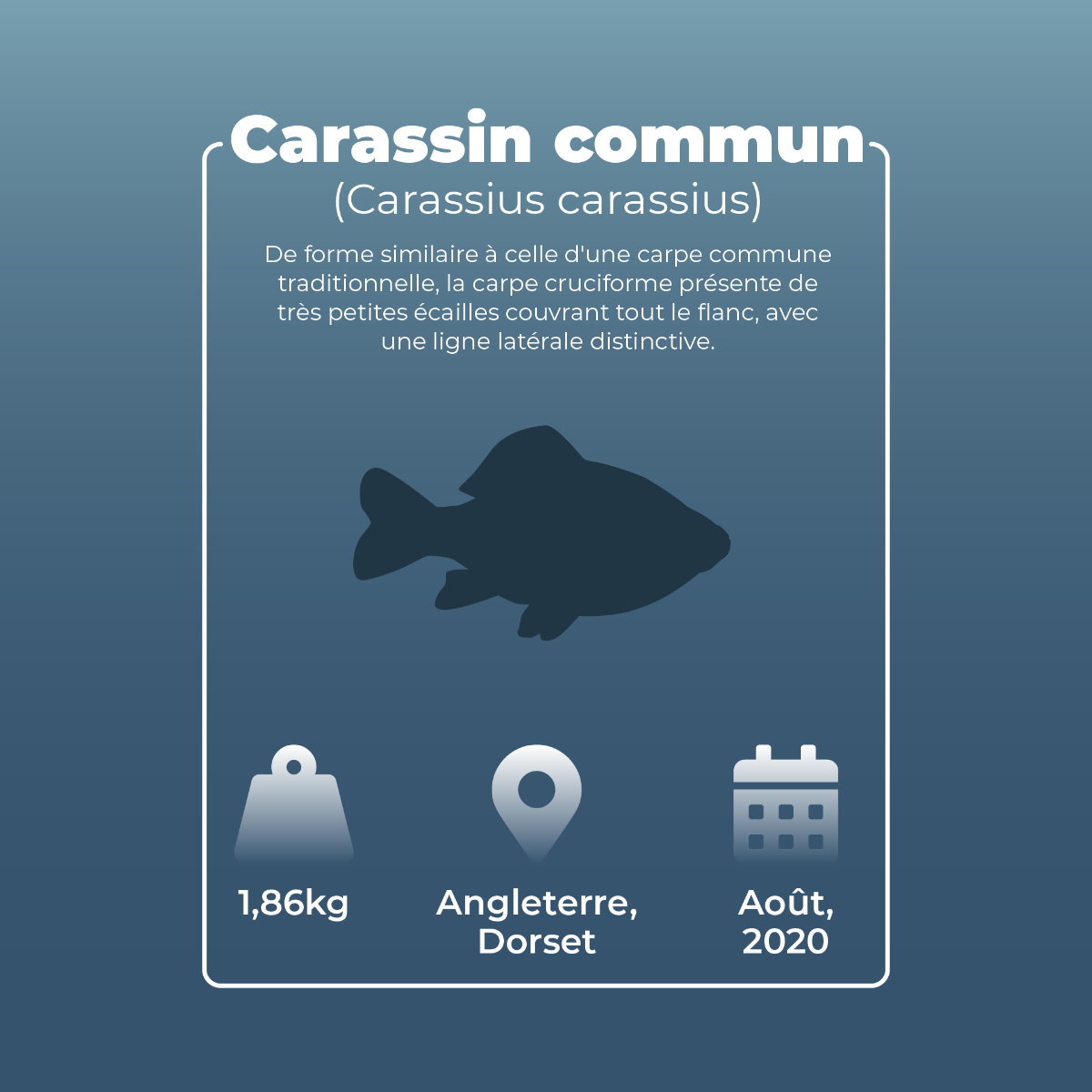 Carassin commun
(Carassius carassius)

De forme similaire à celle d'une carpe commune traditionnelle, la carpe cruciforme présente de très petites écailles couvrant tout le flanc, avec une ligne latérale distinctive.

1,86kg

Angleterre,
Dorset

Août,
2020